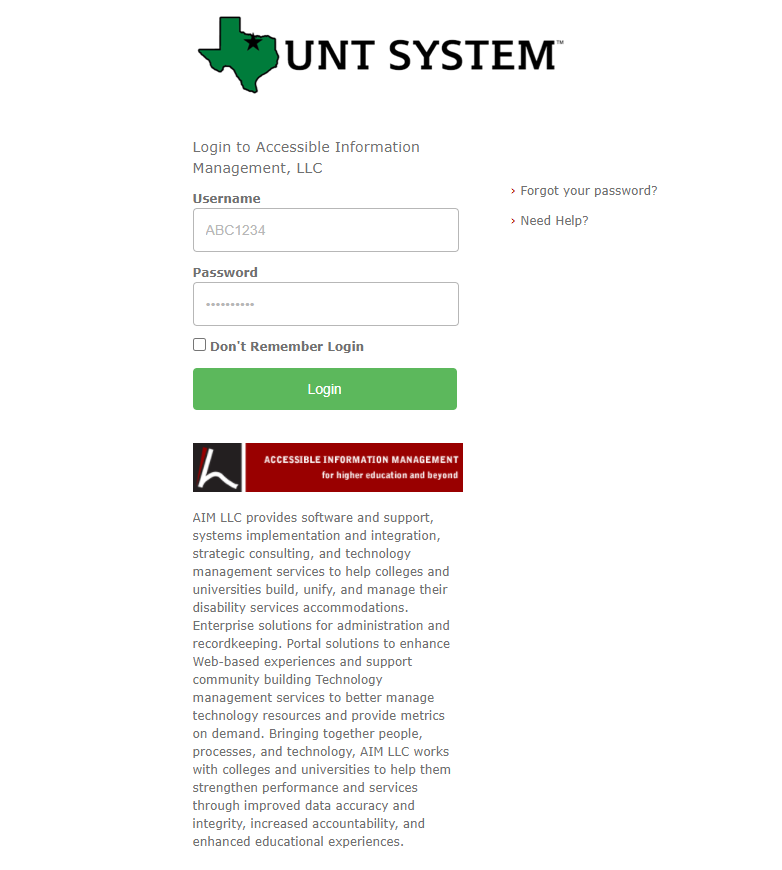 UNT SYSTEM™

Login to Accessible Information Management, LLC

Username

ABC1234

Password

••••••••••

Don't Remember Login

Login

› Forgot your password?

› Need Help?

ACCESSIBLE INFORMATION MANAGEMENT
for higher education and beyond

AIM LLC provides software and support, systems implementation and integration, strategic consulting, and technology management services to help colleges and universities build, unify, and manage their disability services accommodations. Enterprise solutions for administration and recordkeeping. Portal solutions to enhance Web-based experiences and support community building Technology management services to better manage technology resources and provide metrics on demand. Bringing together people, processes, and technology, AIM LLC works with colleges and universities to help them strengthen performance and services through improved data accuracy and integrity, increased accountability, and enhanced educational experiences.